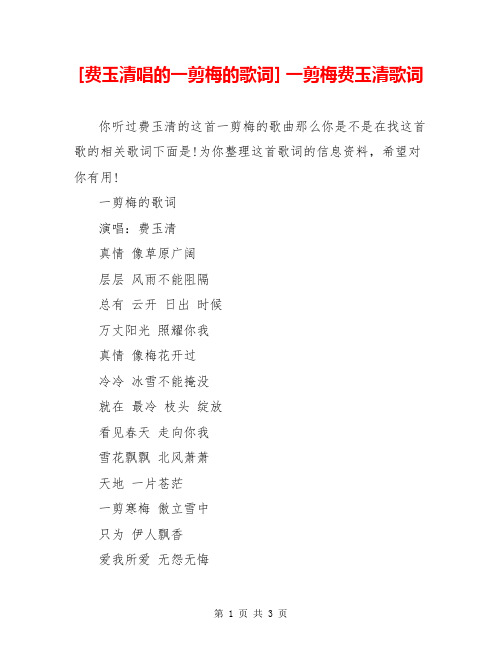 [费玉清唱的一剪梅的歌词] 一剪梅费玉清歌词

你听过费玉清的这首一剪梅的歌曲那么你是不是在找这首歌的相关歌词下面是!为你整理这首歌词的信息资料，希望对你有用!

一剪梅的歌词

演唱：费玉清

真情 像草原广阔

层层 风雨不能阻隔

总有 云开 日出 时候

万丈阳光 照耀你我

真情 像梅花开过

冷冷 冰雪不能掩没

就在 最冷 枝头 绽放

看见春天 走向你我

雪花飘飘 北风萧萧

天地 一片苍茫

一剪寒梅 傲立雪中

只为 伊人飘香

爱我所爱 无怨无悔

第 1 页 共 3 页